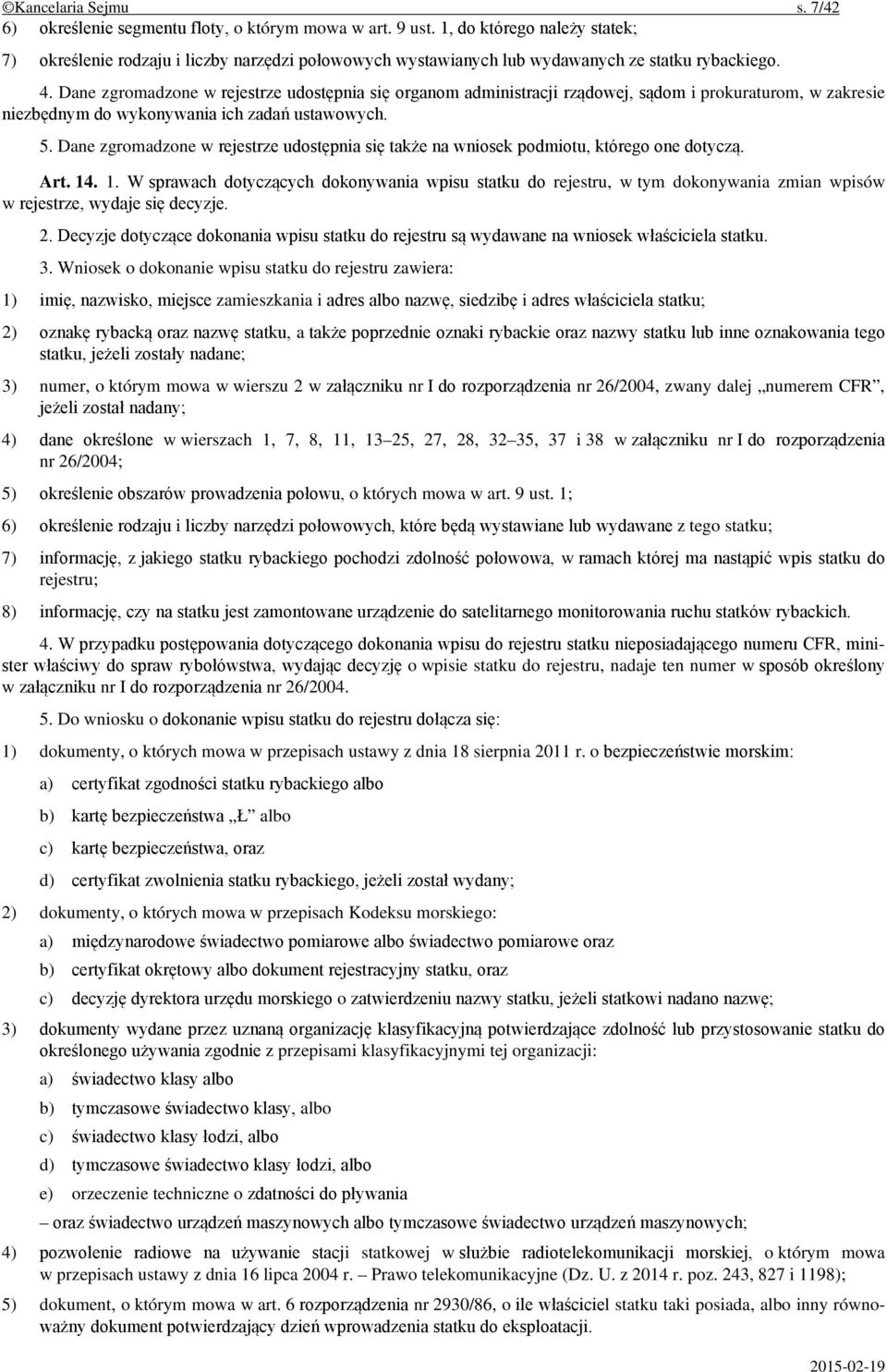 ©Kancelaria Sejmu s. 7/42

6) określenie segmentu floty, o którym mowa w art. 9 ust. 1, do którego należy statek;

7) określenie rodzaju i liczby narzędzi połowowych wystawianych lub wydawanych ze statku rybackiego.

4. Dane zgromadzone w rejestrze udostępnia się organom administracji rządowej, sądom i prokuraturom, w zakresie niezbędnym do wykonywania ich zadań ustawowych.

5. Dane zgromadzone w rejestrze udostępnia się także na wniosek podmiotu, którego one dotyczą.

Art. 14. 1. W sprawach dotyczących dokonywania wpisu statku do rejestru, w tym dokonywania zmian wpisów w rejestrze, wydaje się decyzje.

2. Decyzje dotyczące dokonania wpisu statku do rejestru są wydawane na wniosek właściciela statku.

3. Wniosek o dokonanie wpisu statku do rejestru zawiera:

1) imię, nazwisko, miejsce zamieszkania i adres albo nazwę, siedzibę i adres właściciela statku;

2) oznakę rybacką oraz nazwę statku, a także poprzednie oznaki rybackie oraz nazwy statku lub inne oznakowania tego statku, jeżeli zostały nadane;

3) numer, o którym mowa w wierszu 2 w załączniku nr I do rozporządzenia nr 26/2004, zwany dalej „numerem CFR”, jeżeli został nadany;

4) dane określone w wierszach 1, 7, 8, 11, 13–25, 27, 28, 32–35, 37 i 38 w załączniku nr I do rozporządzenia nr 26/2004;

5) określenie obszarów prowadzenia połowu, o których mowa w art. 9 ust. 1;

6) określenie rodzaju i liczby narzędzi połowowych, które będą wystawiane lub wydawane z tego statku;

7) informację, z jakiego statku rybackiego pochodzi zdolność połowowa, w ramach której ma nastąpić wpis statku do rejestru;

8) informację, czy na statku jest zamontowane urządzenie do satelitarnego monitorowania ruchu statków rybackich.

4. W przypadku postępowania dotyczącego dokonania wpisu do rejestru statku nieposiadającego numeru CFR, minister właściwy do spraw rybołówstwa, wydając decyzję o wpisie statku do rejestru, nadaje ten numer w sposób określony w załączniku nr I do rozporządzenia nr 26/2004.

5. Do wniosku o dokonanie wpisu statku do rejestru dołącza się:

1) dokumenty, o których mowa w przepisach ustawy z dnia 18 sierpnia 2011 r. o bezpieczeństwie morskim:

a) certyfikat zgodności statku rybackiego albo

b) kartę bezpieczeństwa „Ł” albo

c) kartę bezpieczeństwa, oraz

d) certyfikat zwolnienia statku rybackiego, jeżeli został wydany;

2) dokumenty, o których mowa w przepisach Kodeksu morskiego:

a) międzynarodowe świadectwo pomiarowe albo świadectwo pomiarowe oraz

b) certyfikat okrętowy albo dokument rejestracyjny statku, oraz

c) decyzję dyrektora urzędu morskiego o zatwierdzeniu nazwy statku, jeżeli statkowi nadano nazwę;

3) dokumenty wydane przez uznaną organizację klasyfikacyjną potwierdzające zdolność lub przystosowanie statku do określonego używania zgodnie z przepisami klasyfikacyjnymi tej organizacji:

a) świadectwo klasy albo

b) tymczasowe świadectwo klasy, albo

c) świadectwo klasy łodzi, albo

d) tymczasowe świadectwo klasy łodzi, albo

e) orzeczenie techniczne o zdatności do pływania

– oraz świadectwo urządzeń maszynowych albo tymczasowe świadectwo urządzeń maszynowych;

4) pozwolenie radiowe na używanie stacji statkowej w służbie radiotelekomunikacji morskiej, o którym mowa w przepisach ustawy z dnia 16 lipca 2004 r. – Prawo telekomunikacyjne (Dz. U. z 2014 r. poz. 243, 827 i 1198);

5) dokument, o którym mowa w art. 6 rozporządzenia nr 2930/86, o ile właściciel statku taki posiada, albo inny równoważny dokument potwierdzający dzień wprowadzenia statku do eksploatacji.

2015-02-19